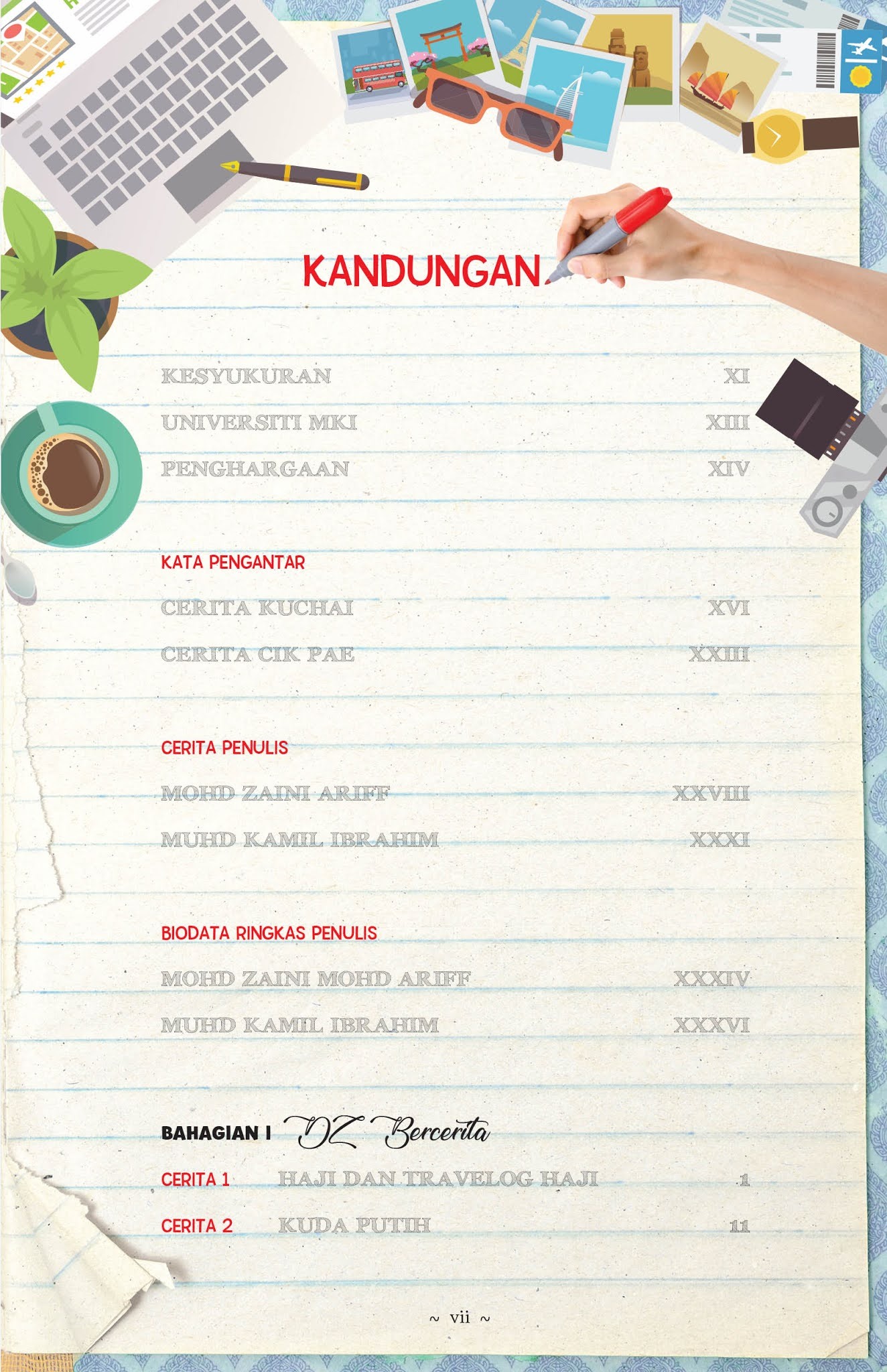 KANDUNGAN

KESYUKURAN XI
UNIVERSITI MKI XIII
PENGHARGAAN XIV

KATA PENGANTAR
CERITA KUCHAI XVI
CERITA CIK PAE XXIII

CERITA PENULIS
MOHD ZAINI ARIFF XXVIII
MUHD KAMIL IBRAHIM XXXI

BIODATA RINGKAS PENULIS
MOHD ZAINI MOHD ARIFF XXXIV
MUHD KAMIL IBRAHIM XXXVI

BAHAGIAN I DZ Bercerita
CERITA 1 HAJI DAN TRAVELOG HAJI 1
CERITA 2 KUDA PUTIH 11

~ vii ~